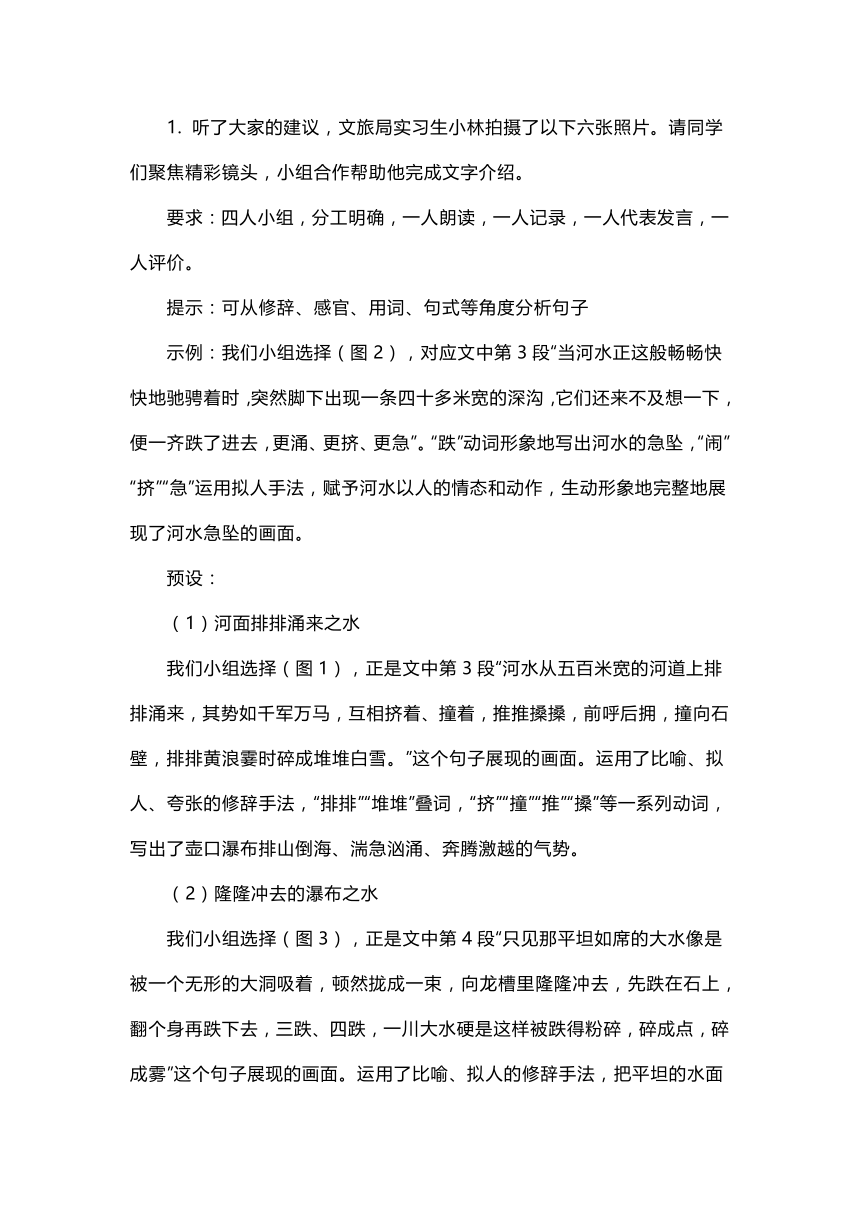 1. 听了大家的建议，文旅局实习生小林拍摄了以下六张照片。请同学们聚焦精彩镜头，小组合作帮助他完成文字介绍。

要求：四人小组，分工明确，一人朗读，一人记录，一人代表发言，一人评价。

提示：可从修辞、感官、用词、句式等角度分析句子

示例：我们小组选择（图 2），对应文中第 3 段“当河水正这般畅畅快快地驰骋着时，突然脚下出现一条四十多米宽的深沟，它们还来不及想一下，便一齐跌了进去，更涌、更挤、更急”。“跌”动词形象地写出河水的急坠，“闹”“挤”“急”运用拟人手法，赋予河水以人的情态和动作，生动形象地完整地展现了河水急坠的画面。

预设：

（1）河面排排涌来之水

我们小组选择（图 1），正是文中第 3 段“河水从五百米宽的河道上排排涌来，其势如千军万马，互相挤着、撞着，推推搡搡，前呼后拥，撞向石壁，排排黄浪霎时碎成堆堆白雪。”这个句子展现的画面。运用了比喻、拟人、夸张的修辞手法，“排排”“堆堆”叠词，“挤”“撞”“推”“搡”等一系列动词，写出了壶口瀑布排山倒海、湍急汹涌、奔腾激越的气势。

（2）隆隆冲去的瀑布之水

我们小组选择（图 3），正是文中第 4 段“只见那平坦如席的大水像是被一个无形的大洞吸着，顿然拢成一束，向龙槽里隆隆冲去，先跌在石上，翻个身再跌下去，三跌、四跌，一川大水硬是这样被跌得粉碎，碎成点，碎成雾”这个句子展现的画面。运用了比喻、拟人的修辞手法，把平坦的水面